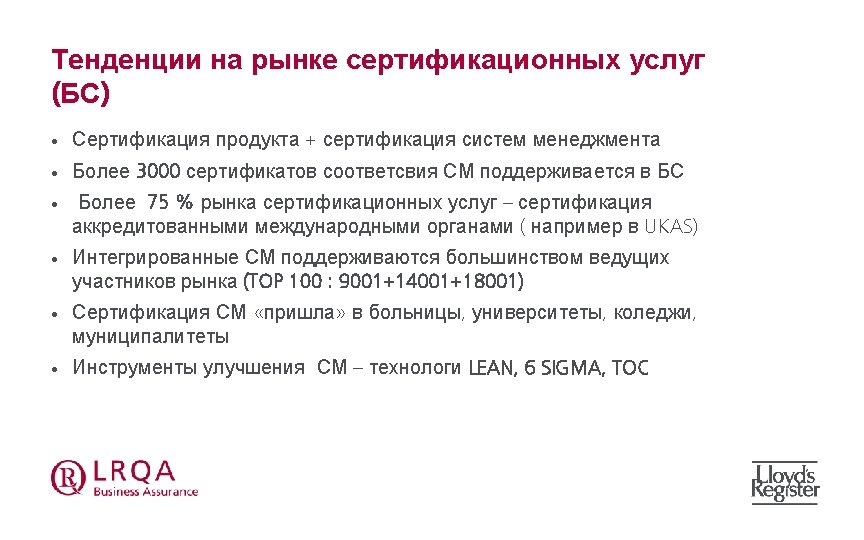 Тенденции на рынке сертификационных услуг (БС)

• Сертификация продукта + сертификация систем менеджмента
• Более 3000 сертификатов соответсвия СМ поддерживается в БС
• Более 75 % рынка сертификационных услуг – сертификация аккредитованными международными органами ( например в UKAS)
• Интегрированные СМ поддерживаются большинством ведущих участников рынка (TOP 100 : 9001+14001+18001)
• Сертификация СМ «пришла» в больницы, университеты, коледжи, муниципалитеты
• Инструменты улучшения СМ – технологи LEAN, 6 SIGMA, TOC

LRQA
Business Assurance

Lloyd's Register